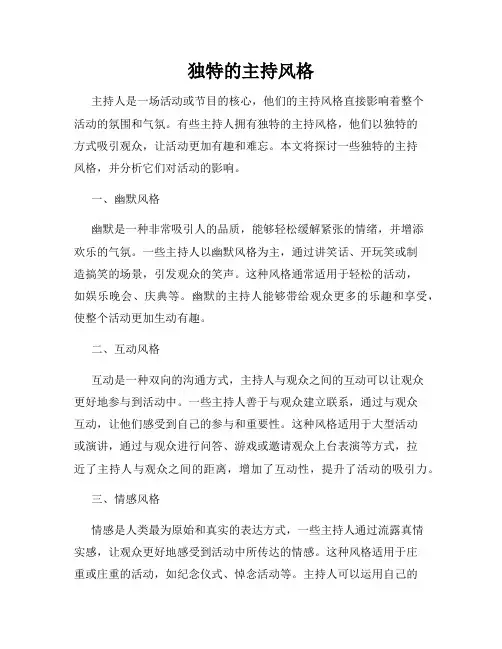 独特的主持风格

主持人是一场活动或节目的核心，他们的主持风格直接影响着整个活动的氛围和气氛。有些主持人拥有独特的主持风格，他们以独特的方式吸引观众，让活动更加有趣和难忘。本文将探讨一些独特的主持风格，并分析它们对活动的影响。

一、幽默风格

幽默是一种非常吸引人的品质，能够轻松缓解紧张的情绪，并增添欢乐的气氛。一些主持人以幽默风格为主，通过讲笑话、开玩笑或制造搞笑的场景，引发观众的笑声。这种风格通常适用于轻松的活动，如娱乐晚会、庆典等。幽默的主持人能够带给观众更多的乐趣和享受，使整个活动更加生动有趣。

二、互动风格

互动是一种双向的沟通方式，主持人与观众之间的互动可以让观众更好地参与到活动中。一些主持人善于与观众建立联系，通过与观众互动，让他们感受到自己的参与和重要性。这种风格适用于大型活动或演讲，通过与观众进行问答、游戏或邀请观众上台表演等方式，拉近了主持人与观众之间的距离，增加了互动性，提升了活动的吸引力。

三、情感风格

情感是人类最为原始和真实的表达方式，一些主持人通过流露真情实感，让观众更好地感受到活动中所传达的情感。这种风格适用于庄重或庄重的活动，如纪念仪式、悼念活动等。主持人可以运用自己的